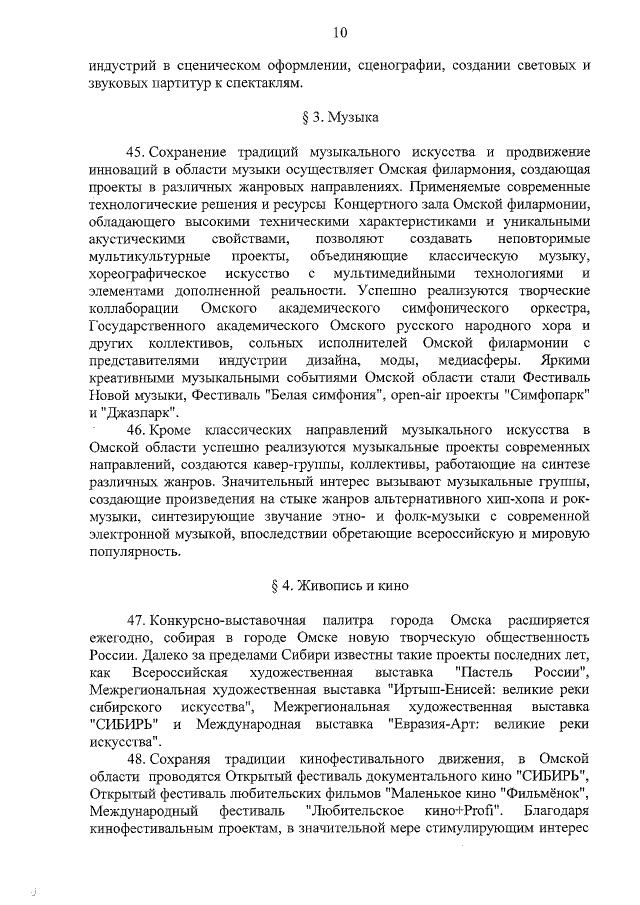 10

индустрий в сценическом оформлении, сценографии, создании световых и звуковых партитур к спектаклям.

§ 3. Музыка

45. Сохранение традиций музыкального искусства и продвижение инноваций в области музыки осуществляет Омская филармония, создающая проекты в различных жанровых направлениях. Применяемые современные технологические решения и ресурсы Концертного зала Омской филармонии, обладающего высокими техническими характеристиками и уникальными акустическими свойствами, позволяют создавать неповторимые мультикультурные проекты, объединяющие классическую музыку, хореографическое искусство с мультимедийными технологиями и элементами дополненной реальности. Успешно реализуются творческие коллаборации Омского академического симфонического оркестра, Государственного академического Омского русского народного хора и других коллективов, сольных исполнителей Омской филармонии с представителями индустрии дизайна, моды, медиасферы. Яркими креативными музыкальными событиями Омской области стали Фестиваль Новой музыки, Фестиваль "Белая симфония", open-air проекты "Симфопарк" и "Джазпарк".

46. Кроме классических направлений музыкального искусства в Омской области успешно реализуются музыкальные проекты современных направлений, создаются кавер-группы, коллективы, работающие на синтезе различных жанров. Значительный интерес вызывают музыкальные группы, создающие произведения на стыке жанров альтернативного хип-хопа и рок-музыки, синтезирующие звучание этно- и фолк-музыки с современной электронной музыкой, впоследствии обретающие всероссийскую и мировую популярность.

§ 4. Живопись и кино

47. Конкурсно-выставочная палитра города Омска расширяется ежегодно, собирая в городе Омске новую творческую общественность России. Далеко за пределами Сибири известны такие проекты последних лет, как Всероссийская художественная выставка "Пастель России", Межрегиональная художественная выставка "Иртыш-Енисей: великие реки сибирского искусства", Межрегиональная художественная выставка "СИБИРЬ" и Международная выставка "Евразия-Арт: великие реки искусства".

48. Сохраняя традиции кинофестивального движения, в Омской области проводятся Открытый фестиваль документального кино "СИБИРЬ", Открытый фестиваль любительских фильмов "Маленькое кино "Фильмёнок", Международный фестиваль "Любительское кино+Profi". Благодаря кинофестивальным проектам, в значительной мере стимулирующим интерес